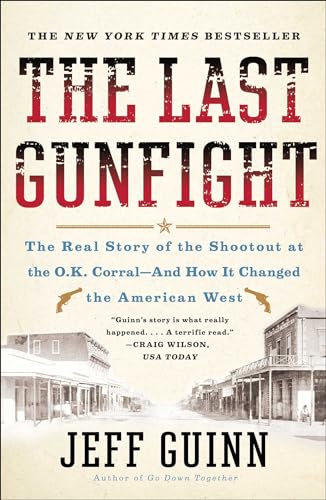 THE NEW YORK TIMES BESTSELLER

THE LAST GUNFIGHT

The Real Story of the Shootout at the O.K. Corral—And How It Changed the American West

"Guinn's story is what really happened. . . . A terrific read."
—CRAIG WILSON, USA TODAY

JEFF GUINN

Author of Go Down Together